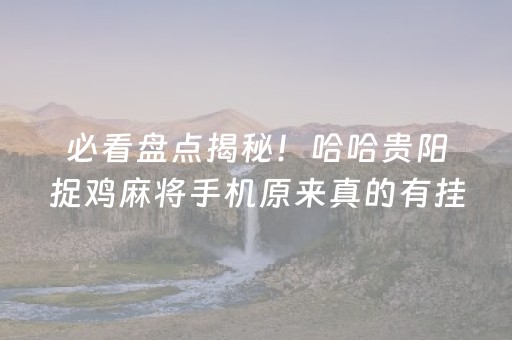 必看盘点揭秘！哈哈贵阳捉鸡麻将手机原来真的有挂